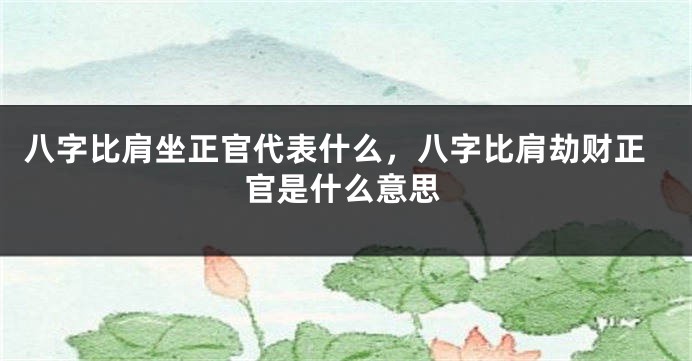 八字比肩坐正官代表什么，八字比肩劫财正官是什么意思